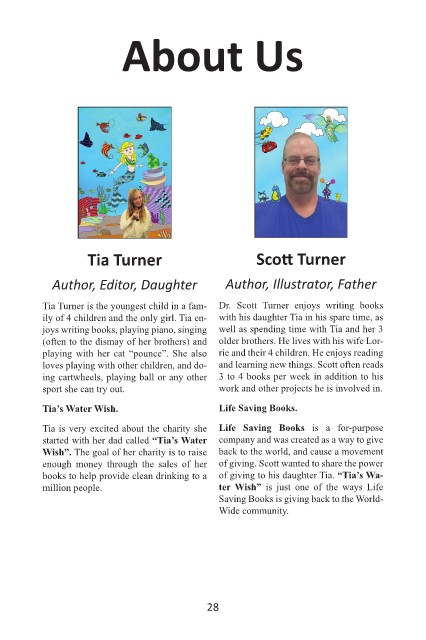 About Us

Tia Turner

Author, Editor, Daughter

Tia Turner is the youngest child in a family of 4 children and the only girl. Tia enjoys writing books, playing piano, singing (often to the dismay of her brothers) and playing with her cat "pounce". She also loves playing with other children, and doing cartwheels, playing ball or any other sport she can try out.

Tia's Water Wish.

Tia is very excited about the charity she started with her dad called "Tia's Water Wish". The goal of her charity is to raise enough money through the sales of her books to help provide clean drinking to a million people.

Scott Turner

Author, Illustrator, Father

Dr. Scott Turner enjoys writing books with his daughter Tia in his spare time, as well as spending time with Tia and her 3 older brothers. He lives with his wife Lorrie and their 4 children. He enjoys reading and learning new things. Scott often reads 3 to 4 books per week in addition to his work and other projects he is involved in.

Life Saving Books.

Life Saving Books is a for-purpose company and was created as a way to give back to the world, and cause a movement of giving. Scott wanted to share the power of giving to his daughter Tia. "Tia's Water Wish" is just one of the ways Life Saving Books is giving back to the World-Wide community.

28